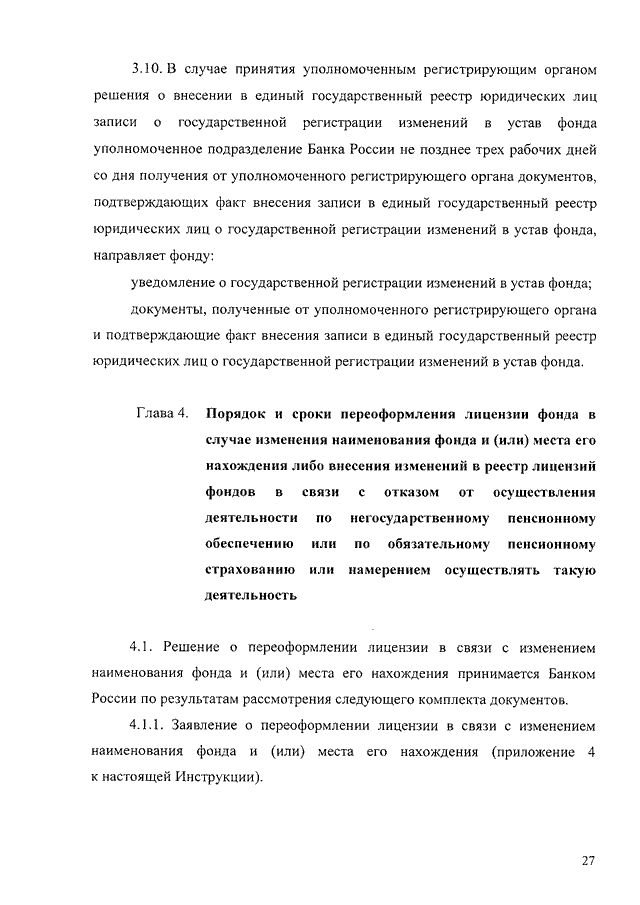 3.10. В случае принятия уполномоченным регистрирующим органом решения о внесении в единый государственный реестр юридических лиц записи о государственной регистрации изменений в устав фонда уполномоченное подразделение Банка России не позднее трех рабочих дней со дня получения от уполномоченного регистрирующего органа документов, подтверждающих факт внесения записи в единый государственный реестр юридических лиц о государственной регистрации изменений в устав фонда, направляет фонду:

уведомление о государственной регистрации изменений в устав фонда;

документы, полученные от уполномоченного регистрирующего органа и подтверждающие факт внесения записи в единый государственный реестр юридических лиц о государственной регистрации изменений в устав фонда.

Глава 4. Порядок и сроки переоформления лицензии фонда в случае изменения наименования фонда и (или) места его нахождения либо внесения изменений в реестр лицензий фондов в связи с отказом от осуществления деятельности по негосударственному пенсионному обеспечению или по обязательному пенсионному страхованию или намерением осуществлять такую деятельность

4.1. Решение о переоформлении лицензии в связи с изменением наименования фонда и (или) места его нахождения принимается Банком России по результатам рассмотрения следующего комплекта документов.

4.1.1. Заявление о переоформлении лицензии в связи с изменением наименования фонда и (или) места его нахождения (приложение 4 к настоящей Инструкции).

27